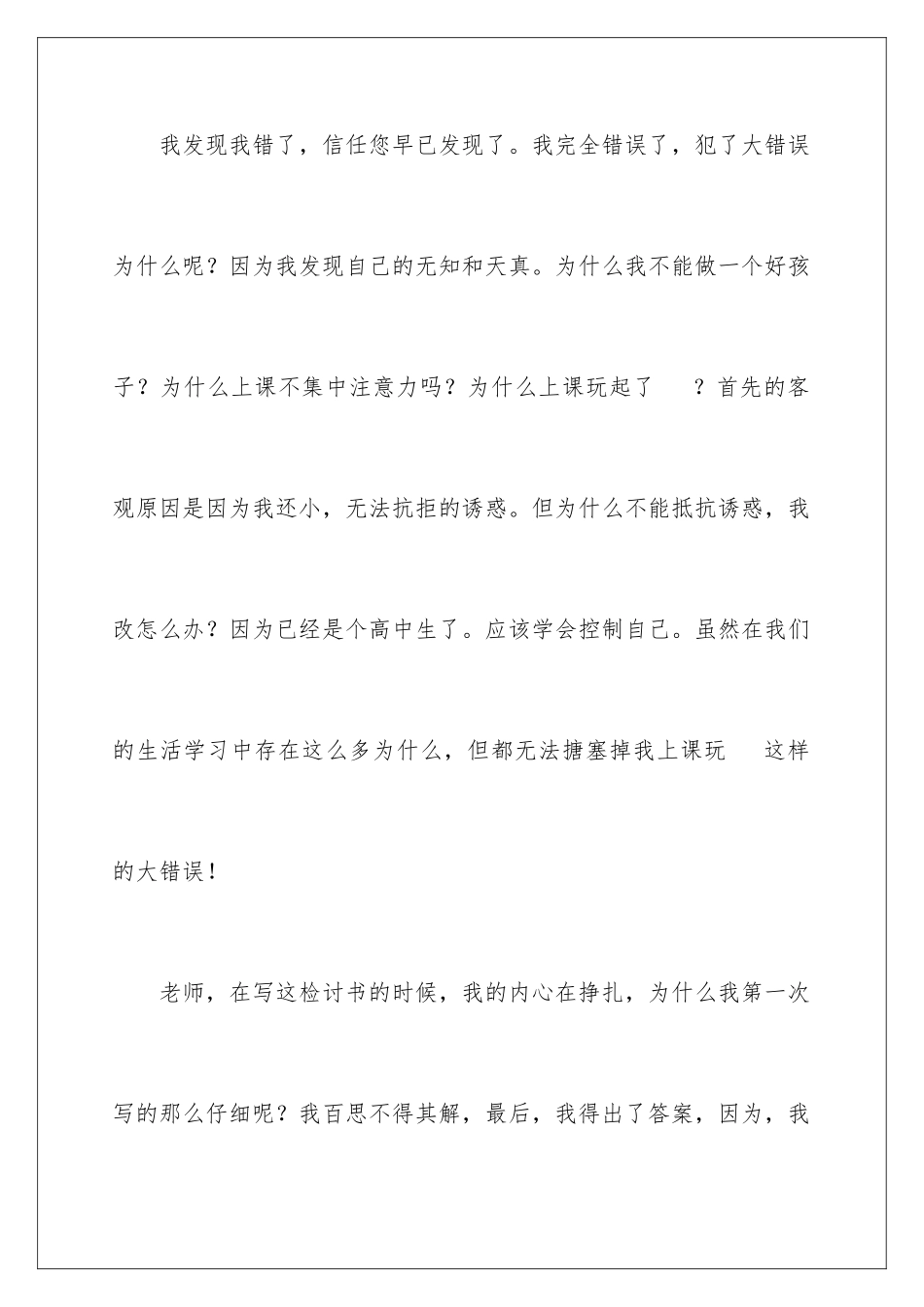 我发现我错了，信任您早已发现了。我完全错误了，犯了大错误为什么呢？因为我发现自己的无知和天真。为什么我不能做一个好孩子？为什么上课不集中注意力吗？为什么上课玩起了 ？首先的客观原因是因为我还小，无法抗拒的诱惑。但为什么不能抵抗诱惑，我改怎么办？因为已经是个高中生了。应该学会控制自己。虽然在我们的生活学习中存在这么多为什么，但都无法搪塞掉我上课玩 这样的大错误！

老师，在写这检讨书的时候，我的内心在挣扎，为什么我第一次写的那么仔细呢？我百思不得其解，最后，我得出了答案，因为，我